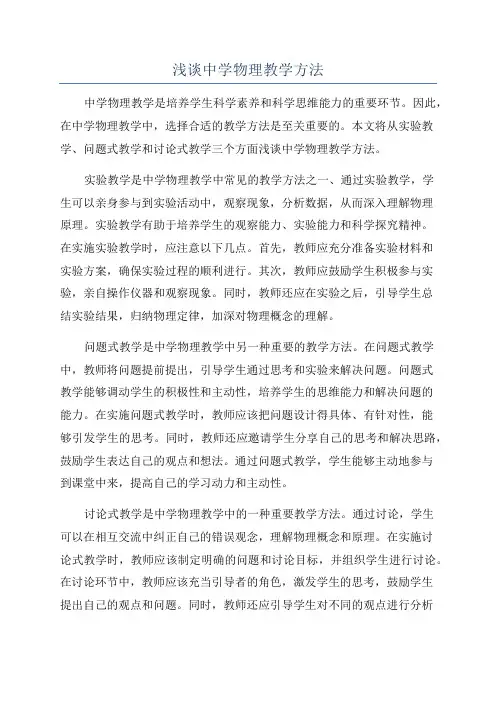 浅谈中学物理教学方法

中学物理教学是培养学生科学素养和科学思维能力的重要环节。因此，在中学物理教学中，选择合适的教学方法是至关重要的。本文将从实验教学、问题式教学和讨论式教学三个方面浅谈中学物理教学方法。

实验教学是中学物理教学中常见的教学方法之一、通过实验教学，学生可以亲身参与到实验活动中，观察现象，分析数据，从而深入理解物理原理。实验教学有助于培养学生的观察能力、实验能力和科学探究精神。在实施实验教学时，应注意以下几点。首先，教师应充分准备实验材料和实验方案，确保实验过程的顺利进行。其次，教师应鼓励学生积极参与实验，亲自操作仪器和观察现象。同时，教师还应在实验之后，引导学生总结实验结果，归纳物理定律，加深对物理概念的理解。

问题式教学是中学物理教学中另一种重要的教学方法。在问题式教学中，教师将问题提前提出，引导学生通过思考和实验来解决问题。问题式教学能够调动学生的积极性和主动性，培养学生的思维能力和解决问题的能力。在实施问题式教学时，教师应该把问题设计得具体、有针对性，能够引发学生的思考。同时，教师还应邀请学生分享自己的思考和解决思路，鼓励学生表达自己的观点和想法。通过问题式教学，学生能够主动地参与到课堂中来，提高自己的学习动力和主动性。

讨论式教学是中学物理教学中的一种重要教学方法。通过讨论，学生可以在相互交流中纠正自己的错误观念，理解物理概念和原理。在实施讨论式教学时，教师应该制定明确的问题和讨论目标，并组织学生进行讨论。在讨论环节中，教师应该充当引导者的角色，激发学生的思考，鼓励学生提出自己的观点和问题。同时，教师还应引导学生对不同的观点进行分析